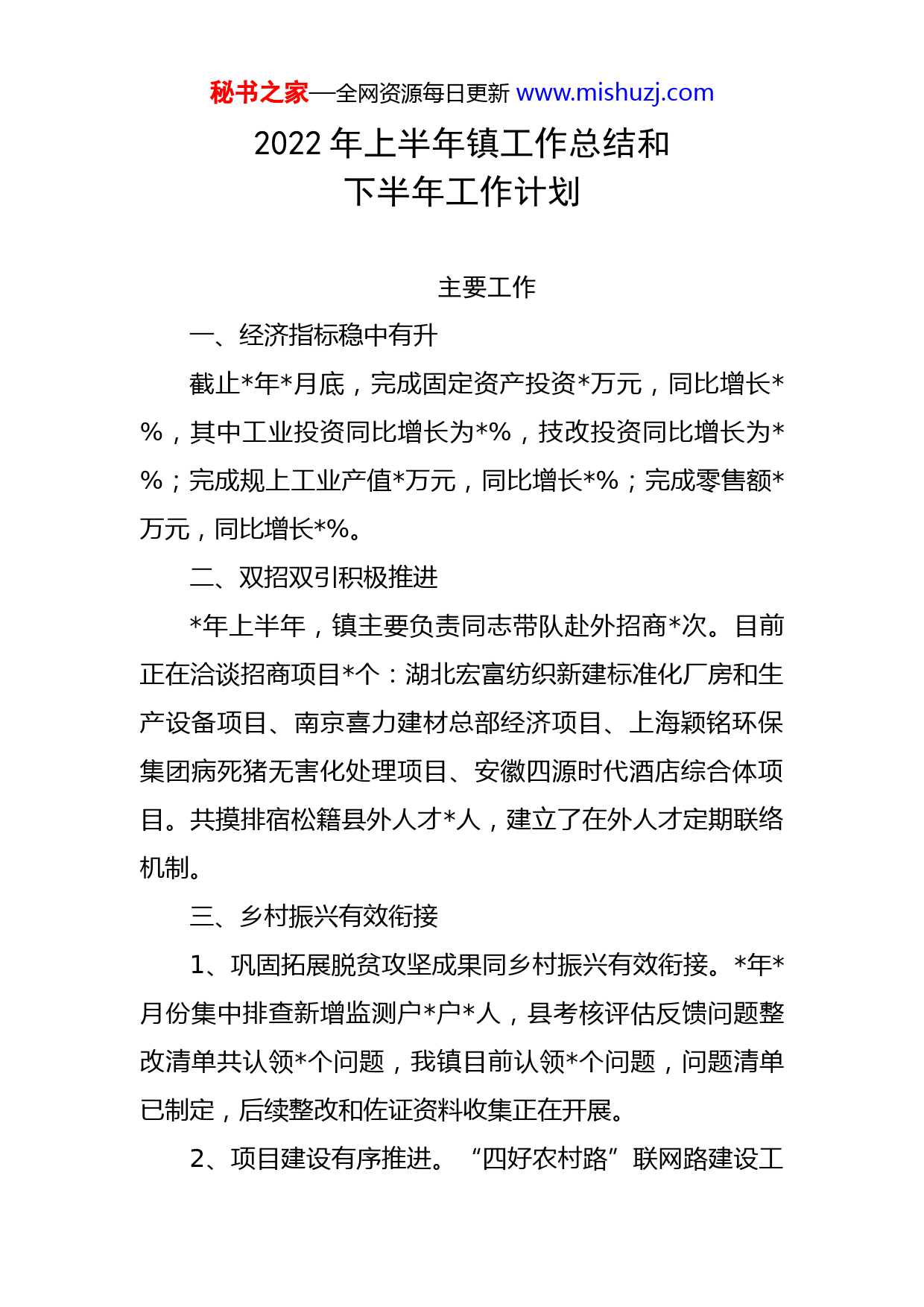 秘书之家—全网资源每日更新 www.mishuzj.com

2022 年上半年镇工作总结和
下半年工作计划

主要工作

一、经济指标稳中有升

截止*年*月底，完成固定资产投资*万元，同比增长*%，其中工业投资同比增长为*%，技改投资同比增长为*%；完成规上工业产值*万元，同比增长*%；完成零售额*万元，同比增长*%。

二、双招双引积极推进

*年上半年，镇主要负责同志带队赴外招商*次。目前正在洽谈招商项目*个：湖北宏富纺织新建标准化厂房和生产设备项目、南京喜力建材总部经济项目、上海颖铭环保集团病死猪无害化处理项目、安徽四源时代酒店综合体项目。共摸排宿松籍县外人才*人，建立了在外人才定期联络机制。

三、乡村振兴有效衔接

1、巩固拓展脱贫攻坚成果同乡村振兴有效衔接。*年*月份集中排查新增监测户*户*人，县考核评估反馈问题整改清单共认领*个问题，我镇目前认领*个问题，问题清单已制定，后续整改和佐证资料收集正在开展。

2、项目建设有序推进。“四好农村路”联网路建设工